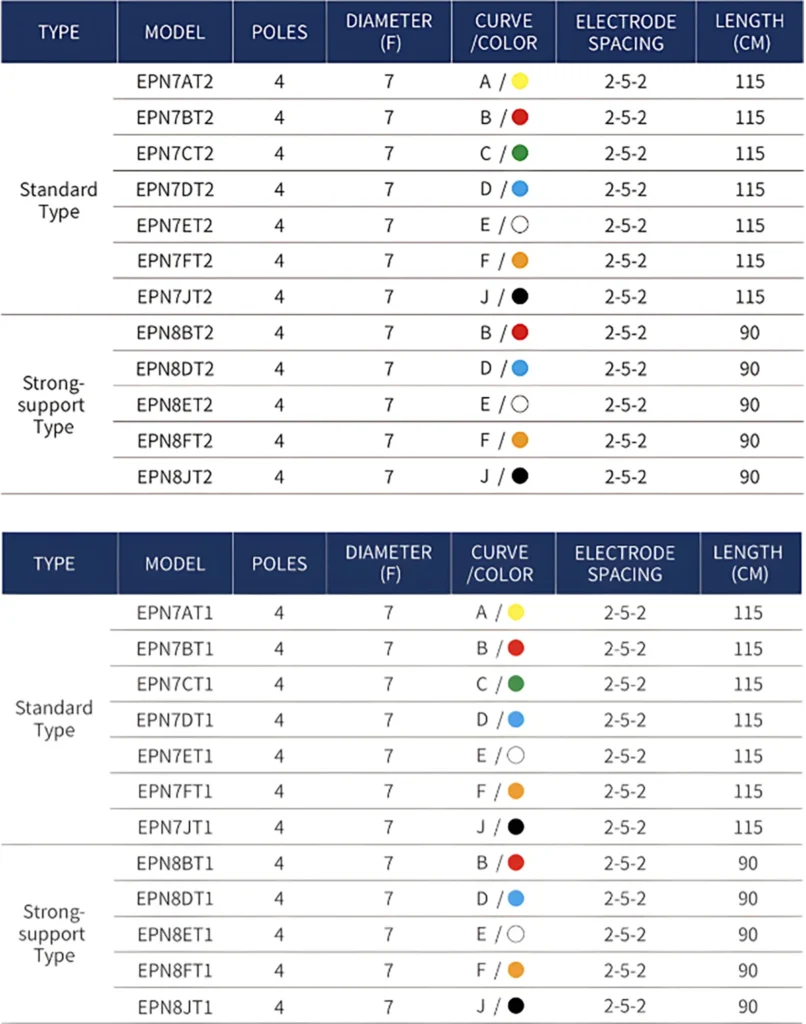 | TYPE | MODEL | POLES | DIAMETER (F) | CURVE /COLOR | ELECTRODE SPACING | LENGTH (CM) |
|---|---|---|---|---|---|---|
| Standard Type | EPN7AT2 | 4 | 7 | A / | 2-5-2 | 115 |
| | EPN7BT2 | 4 | 7 | B / | 2-5-2 | 115 |
| | EPN7CT2 | 4 | 7 | C / | 2-5-2 | 115 |
| | EPN7DT2 | 4 | 7 | D / | 2-5-2 | 115 |
| | EPN7ET2 | 4 | 7 | E / | 2-5-2 | 115 |
| | EPN7FT2 | 4 | 7 | F / | 2-5-2 | 115 |
| | EPN7JT2 | 4 | 7 | J / | 2-5-2 | 115 |
| Strong-support Type | EPN8BT2 | 4 | 7 | B / | 2-5-2 | 90 |
| | EPN8DT2 | 4 | 7 | D / | 2-5-2 | 90 |
| | EPN8ET2 | 4 | 7 | E / | 2-5-2 | 90 |
| | EPN8FT2 | 4 | 7 | F / | 2-5-2 | 90 |
| | EPN8JT2 | 4 | 7 | J / | 2-5-2 | 90 |

| TYPE | MODEL | POLES | DIAMETER (F) | CURVE /COLOR | ELECTRODE SPACING | LENGTH (CM) |
|---|---|---|---|---|---|---|
| Standard Type | EPN7AT1 | 4 | 7 | A / | 2-5-2 | 115 |
| | EPN7BT1 | 4 | 7 | B / | 2-5-2 | 115 |
| | EPN7CT1 | 4 | 7 | C / | 2-5-2 | 115 |
| | EPN7DT1 | 4 | 7 | D / | 2-5-2 | 115 |
| | EPN7ET1 | 4 | 7 | E / | 2-5-2 | 115 |
| | EPN7FT1 | 4 | 7 | F / | 2-5-2 | 115 |
| | EPN7JT1 | 4 | 7 | J / | 2-5-2 | 115 |
| Strong-support Type | EPN8BT1 | 4 | 7 | B / | 2-5-2 | 90 |
| | EPN8DT1 | 4 | 7 | D / | 2-5-2 | 90 |
| | EPN8ET1 | 4 | 7 | E / | 2-5-2 | 90 |
| | EPN8FT1 | 4 | 7 | F / | 2-5-2 | 90 |
| | EPN8JT1 | 4 | 7 | J / | 2-5-2 | 90 |